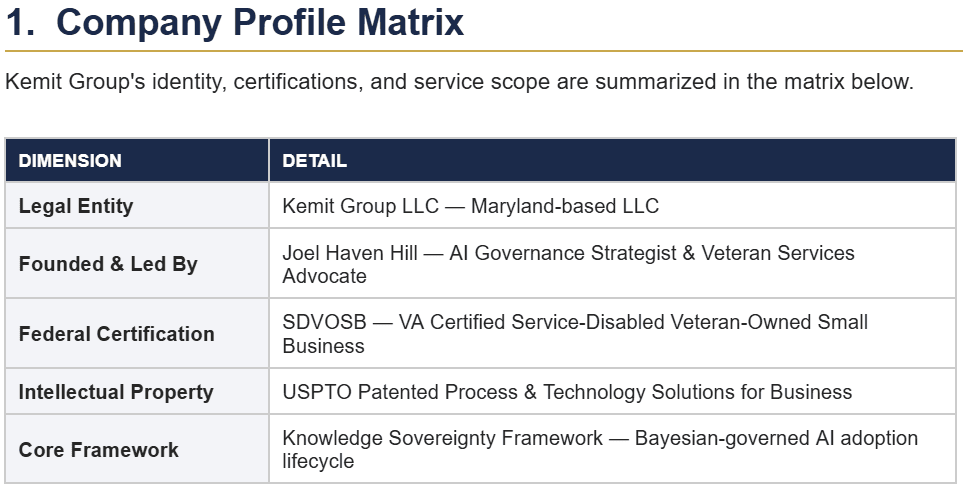 1. Company Profile Matrix

Kemit Group's identity, certifications, and service scope are summarized in the matrix below.

| DIMENSION | DETAIL |
|---|---|
| Legal Entity | Kemit Group LLC — Maryland-based LLC |
| Founded & Led By | Joel Haven Hill — AI Governance Strategist & Veteran Services Advocate |
| Federal Certification | SDVOSB — VA Certified Service-Disabled Veteran-Owned Small Business |
| Intellectual Property | USPTO Patented Process & Technology Solutions for Business |
| Core Framework | Knowledge Sovereignty Framework — Bayesian-governed AI adoption lifecycle |